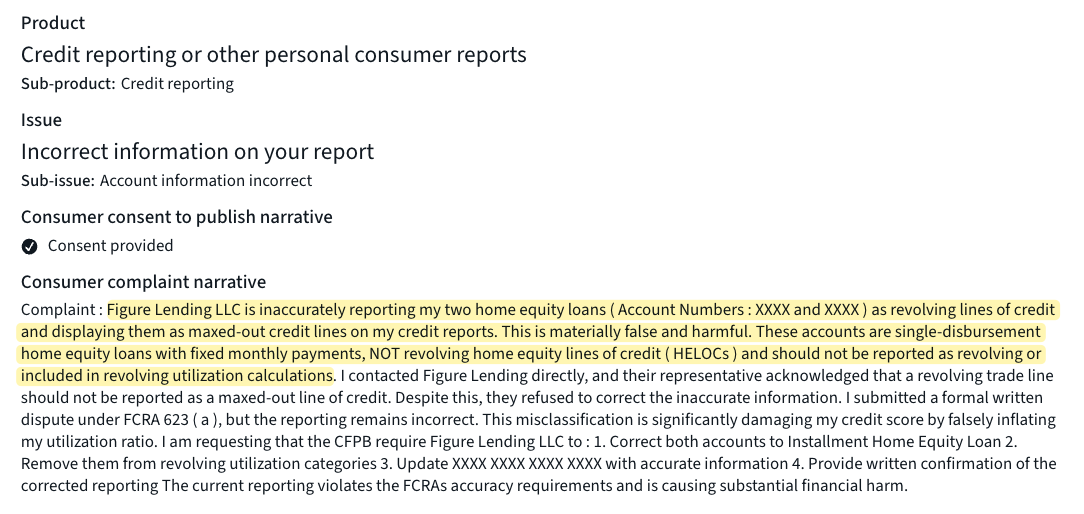 Product
Credit reporting or other personal consumer reports
Sub-product: Credit reporting

Issue
Incorrect information on your report
Sub-issue: Account information incorrect

Consumer consent to publish narrative
Consent provided

Consumer complaint narrative
Complaint : Figure Lending LLC is inaccurately reporting my two home equity loans ( Account Numbers : XXXX and XXXX ) as revolving lines of credit and displaying them as maxed-out credit lines on my credit reports. This is materially false and harmful. These accounts are single-disbursement home equity loans with fixed monthly payments, NOT revolving home equity lines of credit ( HELOCs ) and should not be reported as revolving or included in revolving utilization calculations. I contacted Figure Lending directly, and their representative acknowledged that a revolving trade line should not be reported as a maxed-out line of credit. Despite this, they refused to correct the inaccurate information. I submitted a formal written dispute under FCRA 623 ( a ), but the reporting remains incorrect. This misclassification is significantly damaging my credit score by falsely inflating my utilization ratio. I am requesting that the CFPB require Figure Lending LLC to : 1. Correct both accounts to Installment Home Equity Loan 2. Remove them from revolving utilization categories 3. Update XXXX XXXX XXXX XXXX with accurate information 4. Provide written confirmation of the corrected reporting The current reporting violates the FCRAs accuracy requirements and is causing substantial financial harm.